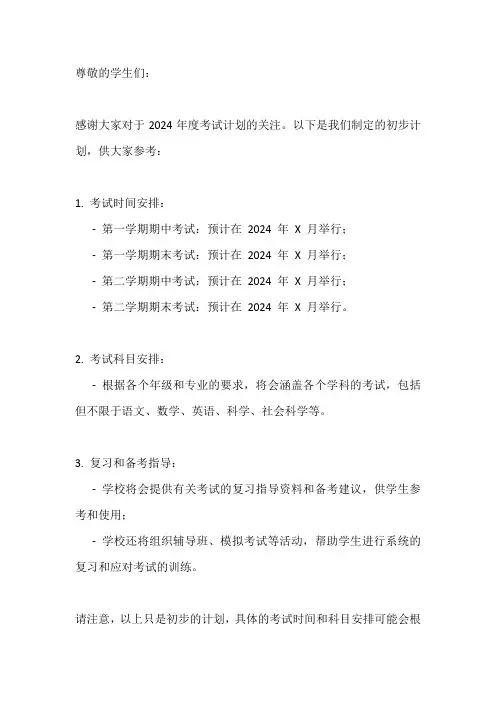 尊敬的学生们：

感谢大家对于 2024 年度考试计划的关注。以下是我们制定的初步计划，供大家参考：

1. 考试时间安排：
- 第一学期期中考试：预计在 2024 年 X 月举行；
- 第一学期期末考试：预计在 2024 年 X 月举行；
- 第二学期期中考试：预计在 2024 年 X 月举行；
- 第二学期期末考试：预计在 2024 年 X 月举行。

2. 考试科目安排：
- 根据各个年级和专业的要求，将会涵盖各个学科的考试，包括但不限于语文、数学、英语、科学、社会科学等。

3. 复习和备考指导：
- 学校将会提供有关考试的复习指导资料和备考建议，供学生参考和使用；
- 学校还将组织辅导班、模拟考试等活动，帮助学生进行系统的复习和应对考试的训练。

请注意，以上只是初步的计划，具体的考试时间和科目安排可能会根